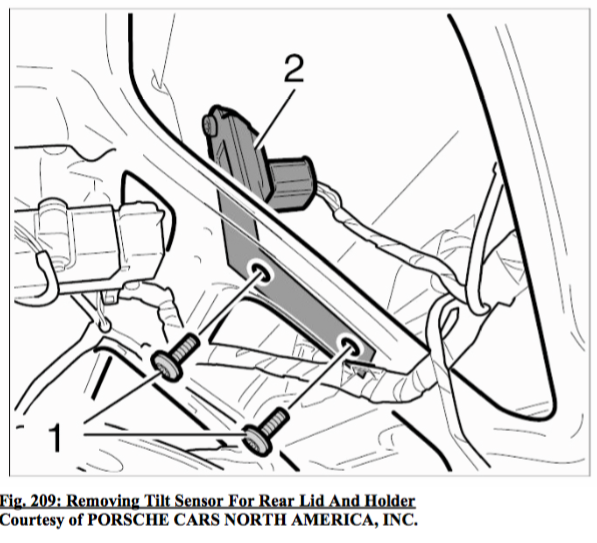 2

1

Fig. 209: Removing Tilt Sensor For Rear Lid And Holder
Courtesy of PORSCHE CARS NORTH AMERICA, INC.